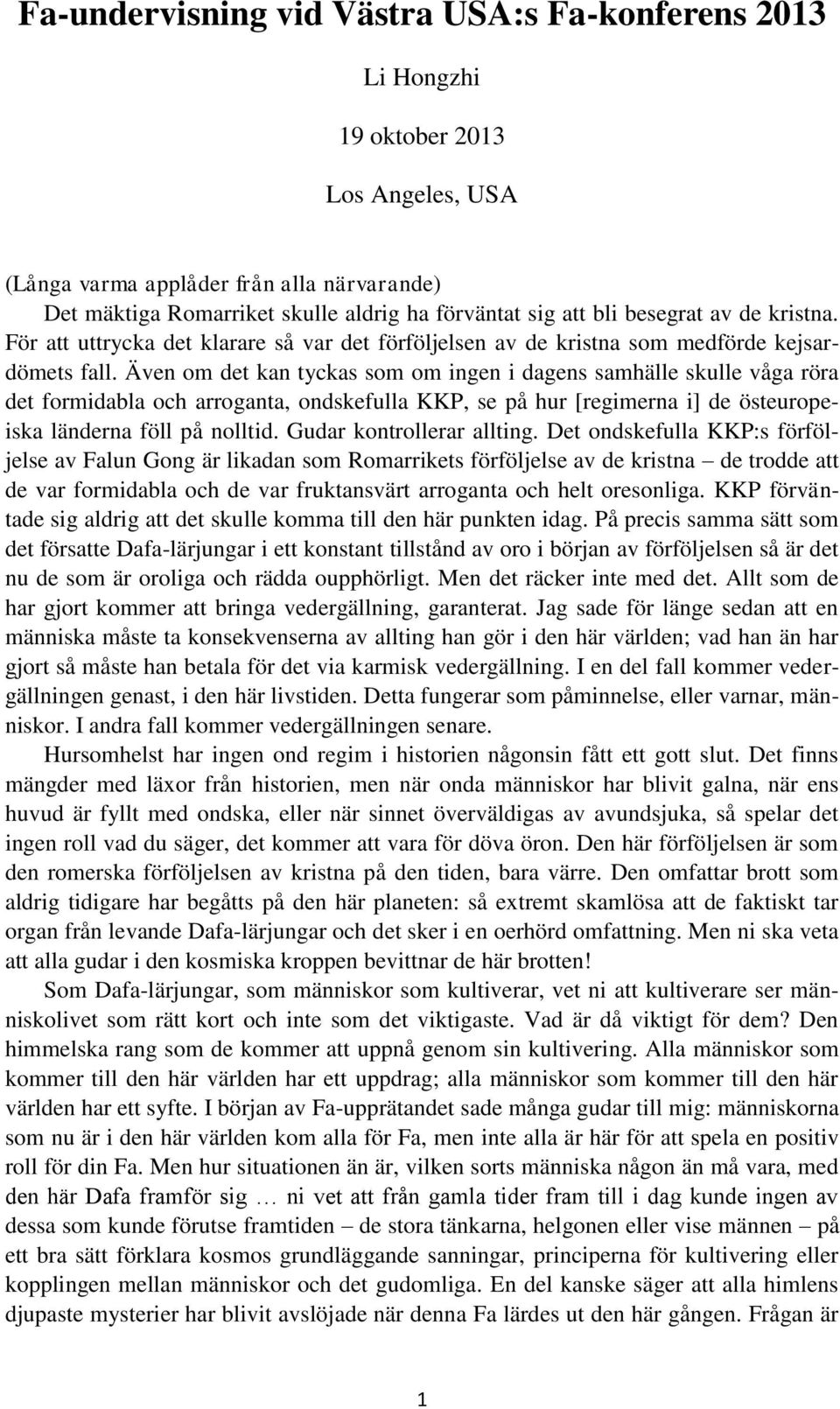 Fa-undervisning vid Västra USA:s Fa-konferens 2013

Li Hongzhi

19 oktober 2013

Los Angeles, USA

(Långa varma applåder från alla närvarande)

Det mäktiga Romarriket skulle aldrig ha förväntat sig att bli besegrat av de kristna. För att uttrycka det klarare så var det förföljelsen av de kristna som medförde kejsardömets fall. Även om det kan tyckas som om ingen i dagens samhälle skulle våga röra det formidabla och arroganta, ondskefulla KKP, se på hur [regimerna i] de östeuropeiska länderna föll på nolltid. Gudar kontrollerar allting. Det ondskefulla KKP:s förföljelse av Falun Gong är likadan som Romarrikets förföljelse av de kristna – de trodde att de var formidabla och de var fruktansvärt arroganta och helt oresonliga. KKP förväntade sig aldrig att det skulle komma till den här punkten idag. På precis samma sätt som det försatte Dafa-lärjungar i ett konstant tillstånd av oro i början av förföljelsen så är det nu de som är oroliga och rädda oupphörligt. Men det räcker inte med det. Allt som de har gjort kommer att bringa vedergällning, garanterat. Jag sade för länge sedan att en människa måste ta konsekvenserna av allting han gör i den här världen; vad han än har gjort så måste han betala för det via karmisk vedergällning. I en del fall kommer vedergällningen genast, i den här livstiden. Detta fungerar som påminnelse, eller varnar, människor. I andra fall kommer vedergällningen senare.

Hursomhelst har ingen ond regim i historien någonsin fått ett gott slut. Det finns mängder med läxor från historien, men när onda människor har blivit galna, när ens huvud är fyllt med ondska, eller när sinnet överväldigas av avundsjuka, så spelar det ingen roll vad du säger, det kommer att vara för döva öron. Den här förföljelsen är som den romerska förföljelsen av kristna på den tiden, bara värre. Den omfattar brott som aldrig tidigare har begåtts på den här planeten: så extremt skamlösa att de faktiskt tar organ från levande Dafa-lärjungar och det sker i en oerhörd omfattning. Men ni ska veta att alla gudar i den kosmiska kroppen bevittnar de här brotten!

Som Dafa-lärjungar, som människor som kultiverar, vet ni att kultiverare ser människolivet som rätt kort och inte som det viktigaste. Vad är då viktigt för dem? Den himmelska rang som de kommer att uppnå genom sin kultivering. Alla människor som kommer till den här världen har ett uppdrag; alla människor som kommer till den här världen har ett syfte. I början av Fa-upprätandet sade många gudar till mig: människorna som nu är i den här världen kom alla för Fa, men inte alla är här för att spela en positiv roll för din Fa. Men hur situationen än är, vilken sorts människa någon än må vara, med den här Dafa framför sig … ni vet att från gamla tider fram till i dag kunde ingen av dessa som kunde förutse framtiden – de stora tänkarna, helgonen eller vise männen – på ett bra sätt förklara kosmos grundläggande sanningar, principerna för kultivering eller kopplingen mellan människor och det gudomliga. En del kanske säger att alla himlens djupaste mysterier har blivit avslöjade när denna Fa lärdes ut den här gången. Frågan är

1